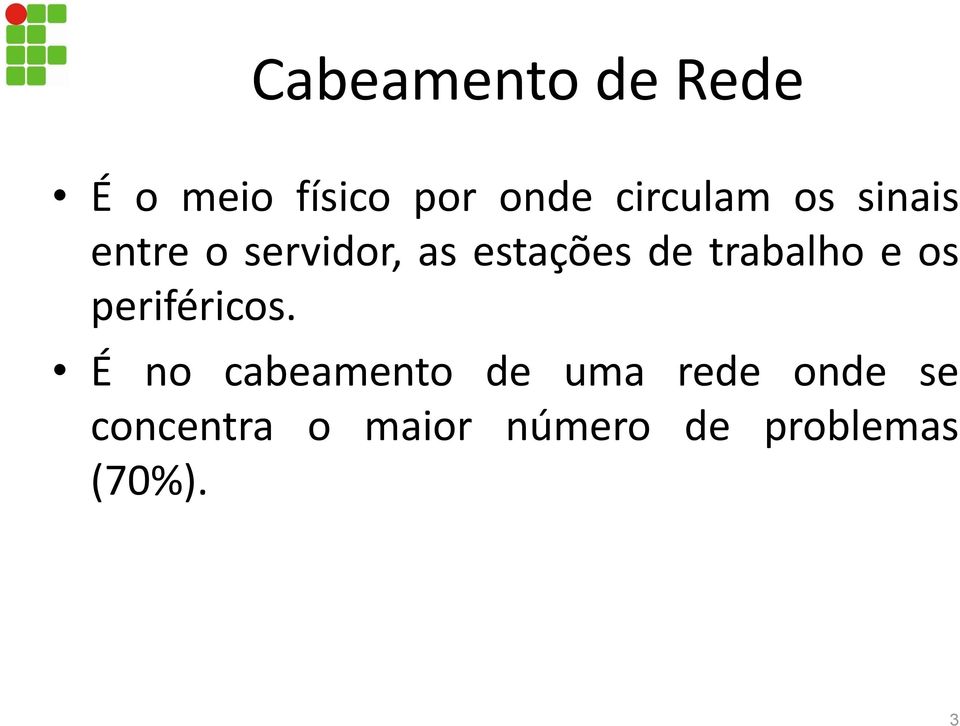 Cabeamento de Rede

• É o meio físico por onde circulam os sinais entre o servidor, as estações de trabalho e os periféricos.

• É no cabeamento de uma rede onde se concentra o maior número de problemas (70%).

3